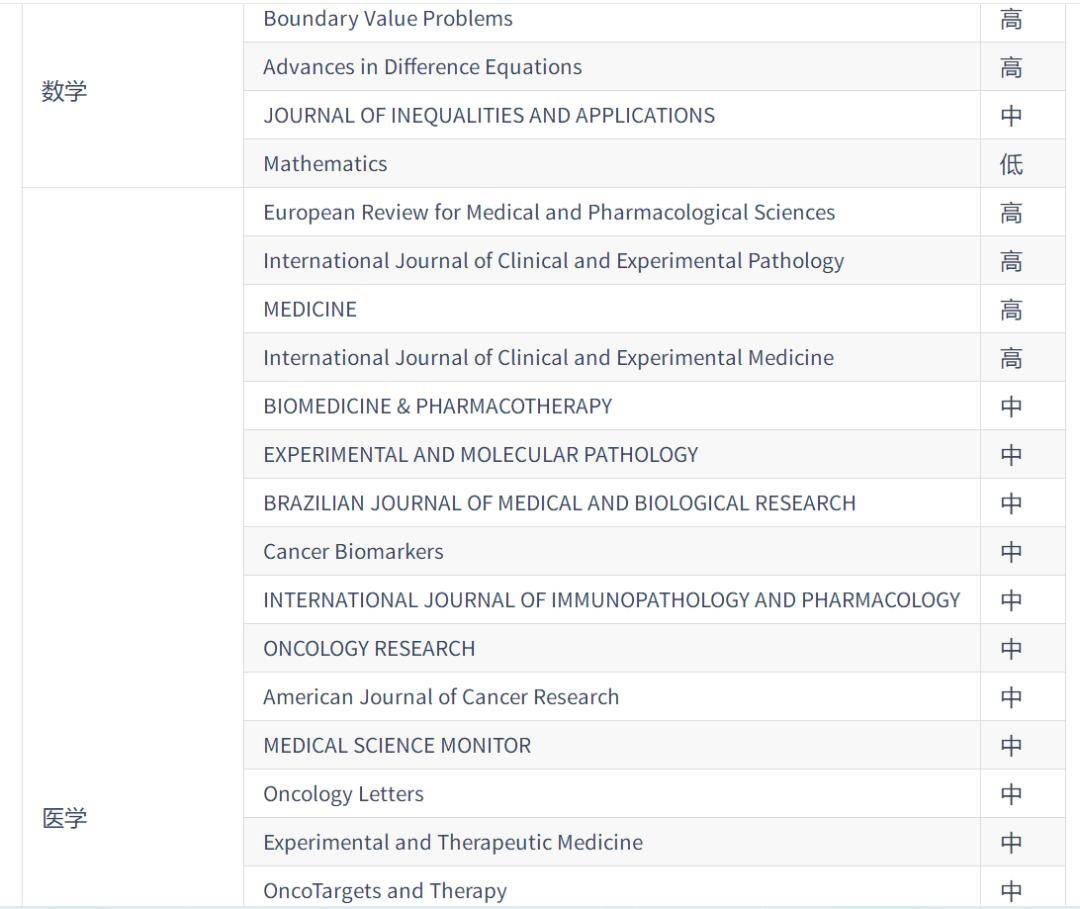 | | | |
|---|---|---|
| 数学 | Boundary Value Problems | 高 |
| | Advances in Difference Equations | 高 |
| | JOURNAL OF INEQUALITIES AND APPLICATIONS | 中 |
| | Mathematics | 低 |
| 医学 | European Review for Medical and Pharmacological Sciences | 高 |
| | International Journal of Clinical and Experimental Pathology | 高 |
| | MEDICINE | 高 |
| | International Journal of Clinical and Experimental Medicine | 高 |
| | BIOMEDICINE & PHARMACOTHERAPY | 中 |
| | EXPERIMENTAL AND MOLECULAR PATHOLOGY | 中 |
| | BRAZILIAN JOURNAL OF MEDICAL AND BIOLOGICAL RESEARCH | 中 |
| | Cancer Biomarkers | 中 |
| | INTERNATIONAL JOURNAL OF IMMUNOPATHOLOGY AND PHARMACOLOGY | 中 |
| | ONCOLOGY RESEARCH | 中 |
| | American Journal of Cancer Research | 中 |
| | MEDICAL SCIENCE MONITOR | 中 |
| | Oncology Letters | 中 |
| | Experimental and Therapeutic Medicine | 中 |
| | OncoTargets and Therapy | 中 |